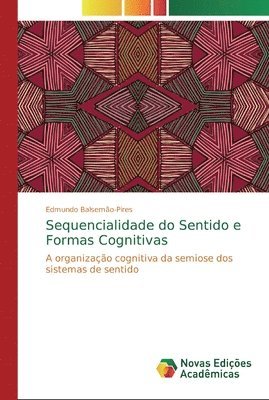 Edmundo Balsemão-Pires

Sequencialidade do Sentido e Formas Cognitivas

A organização cognitiva da semiose dos sistemas de sentido

Novas Edições Acadêmicas